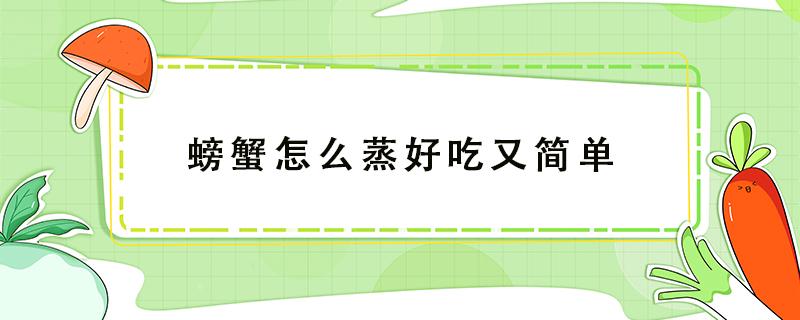 螃蟹怎么蒸好吃又简单